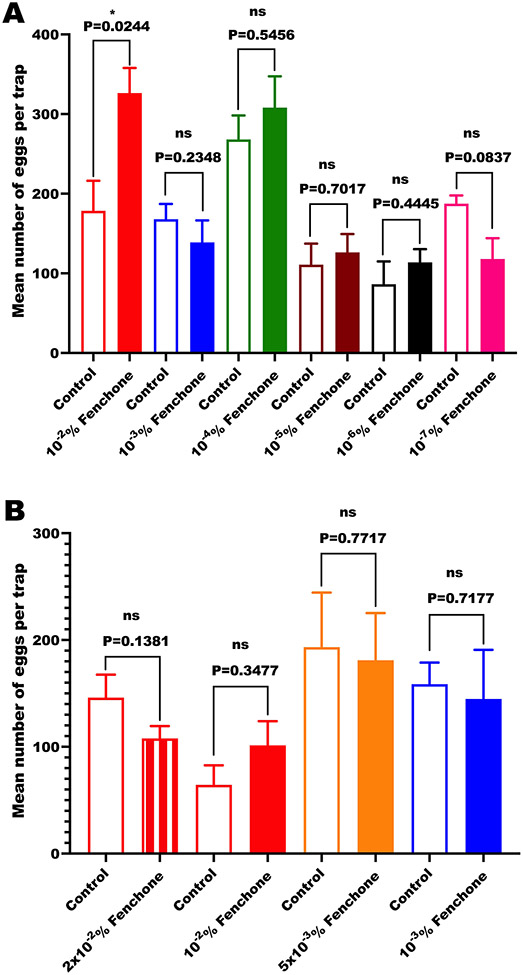 A

Mean number of eggs per trap

400
300
200
100
0

*
P=0.0244

ns
P=0.2348

ns
P=0.5456

ns
P=0.7017

ns
P=0.4445

ns
P=0.0837

Control
$10^{-2}$% Fenchone
Control
$10^{-3}$% Fenchone
Control
$10^{-4}$% Fenchone
Control
$10^{-5}$% Fenchone
Control
$10^{-6}$% Fenchone
Control
$10^{-7}$% Fenchone

B

Mean number of eggs per trap

300
200
100
0

ns
P=0.1381

ns
P=0.3477

ns
P=0.7717

ns
P=0.7177

Control
$2x10^{-2}$% Fenchone
Control
$10^{-2}$% Fenchone
Control
$5x10^{-3}$% Fenchone
Control
$10^{-3}$% Fenchone